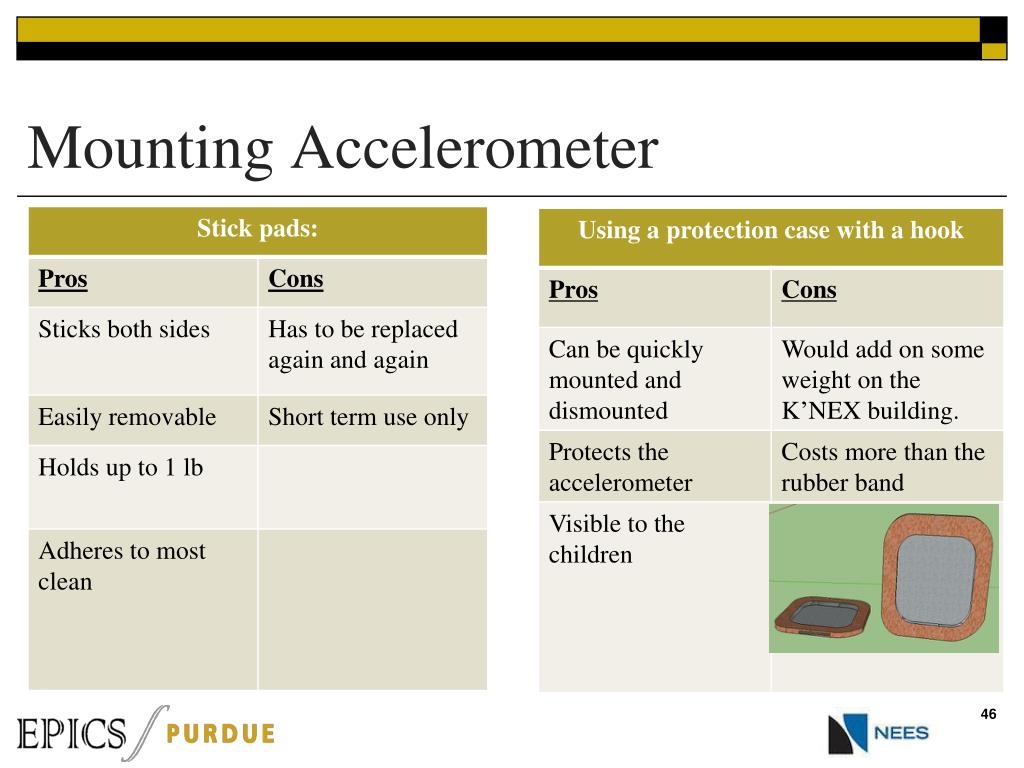 Mounting Accelerometer

| Stick pads: | |
|---|---|
| Pros | Cons |
| Sticks both sides | Has to be replaced again and again |
| Easily removable | Short term use only |
| Holds up to 1 lb | |
| Adheres to most clean | |

| Using a protection case with a hook | |
|---|---|
| Pros | Cons |
| Can be quickly mounted and dismounted | Would add on some weight on the K'NEX building. |
| Protects the accelerometer | Costs more than the rubber band |
| Visible to the children | |

EPICS PURDUE

NEES

46